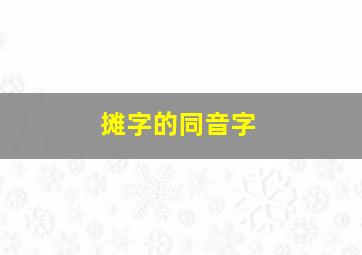 摊字的同音字